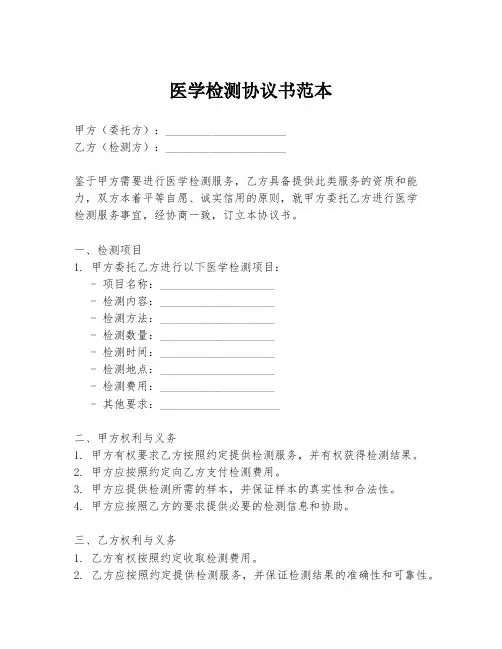 医学检测协议书范本

甲方（委托方）：____________________
乙方（检测方）：____________________

鉴于甲方需要进行医学检测服务，乙方具备提供此类服务的资质和能力，双方本着平等自愿、诚实信用的原则，就甲方委托乙方进行医学检测服务事宜，经协商一致，订立本协议书。

一、检测项目
1. 甲方委托乙方进行以下医学检测项目：
- 项目名称：____________________
- 检测内容：____________________
- 检测方法：____________________
- 检测数量：____________________
- 检测时间：____________________
- 检测地点：____________________
- 检测费用：____________________
- 其他要求：____________________

二、甲方权利与义务
1. 甲方有权要求乙方按照约定提供检测服务，并有权获得检测结果。
2. 甲方应按照约定向乙方支付检测费用。
3. 甲方应提供检测所需的样本，并保证样本的真实性和合法性。
4. 甲方应按照乙方的要求提供必要的检测信息和协助。

三、乙方权利与义务
1. 乙方有权按照约定收取检测费用。
2. 乙方应按照约定提供检测服务，并保证检测结果的准确性和可靠性。